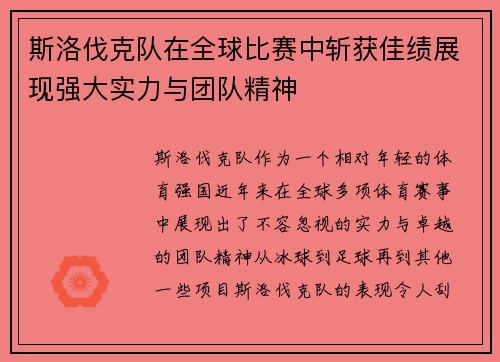 斯洛伐克队在全球比赛中斩获佳绩展现强大实力与团队精神

斯洛伐克队作为一个相对年轻的体育强国近年来在全球多项体育赛事中展现出了不容忽视的实力与卓越的团队精神从冰球到足球再到其他一些项目斯洛伐克队的表现令人刮